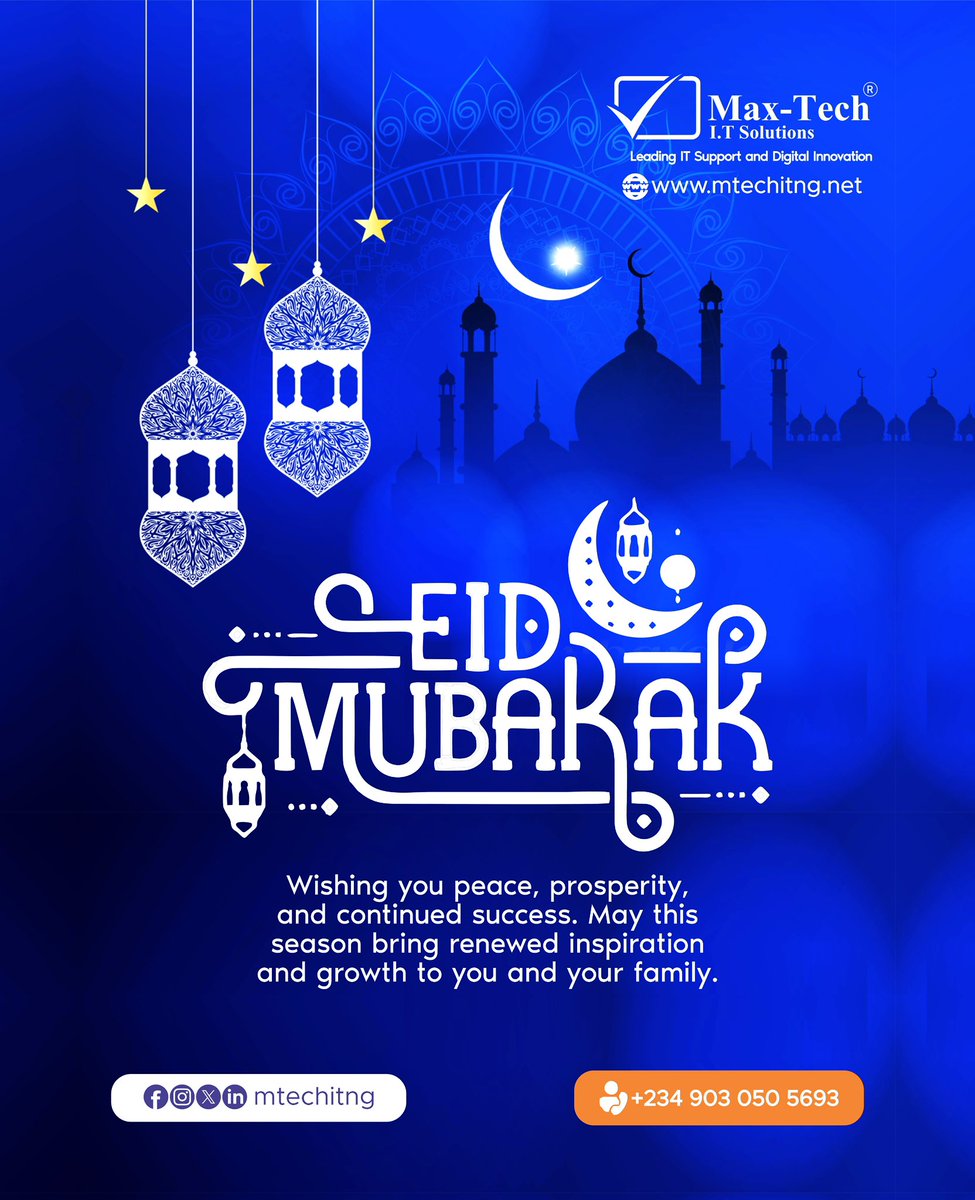 Max-Tech®
I.T Solutions
Leading IT Support and Digital Innovation
www.mtechitng.net

EID
MUBARAK

Wishing you peace, prosperity, and continued success. May this season bring renewed inspiration and growth to you and your family.

mtechitng

+234 903 050 5693